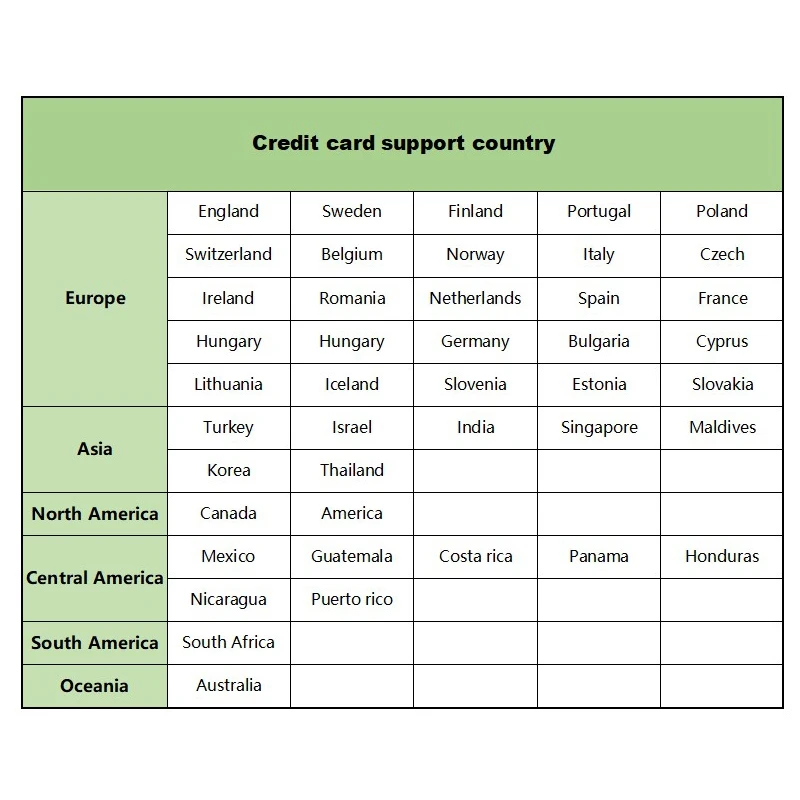 | Credit card support country | | | | | |
|---|---|---|---|---|---|
| Europe | England | Sweden | Finland | Portugal | Poland |
| | Switzerland | Belgium | Norway | Italy | Czech |
| | Ireland | Romania | Netherlands | Spain | France |
| | Hungary | Hungary | Germany | Bulgaria | Cyprus |
| | Lithuania | Iceland | Slovenia | Estonia | Slovakia |
| Asia | Turkey | Israel | India | Singapore | Maldives |
| | Korea | Thailand | | | |
| North America | Canada | America | | | |
| Central America | Mexico | Guatemala | Costa rica | Panama | Honduras |
| | Nicaragua | Puerto rico | | | |
| South America | South Africa | | | | |
| Oceania | Australia | | | | |